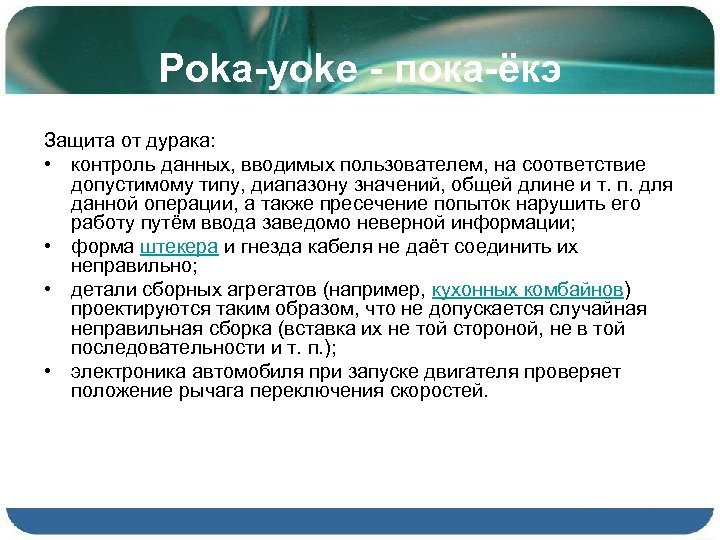 Poka-yoke - пока-ёкэ

Защита от дурака:

• контроль данных, вводимых пользователем, на соответствие допустимому типу, диапазону значений, общей длине и т. п. для данной операции, а также пресечение попыток нарушить его работу путём ввода заведомо неверной информации;

• форма штекера и гнезда кабеля не даёт соединить их неправильно;

• детали сборных агрегатов (например, кухонных комбайнов) проектируются таким образом, что не допускается случайная неправильная сборка (вставка их не той стороной, не в той последовательности и т. п.);

• электроника автомобиля при запуске двигателя проверяет положение рычага переключения скоростей.